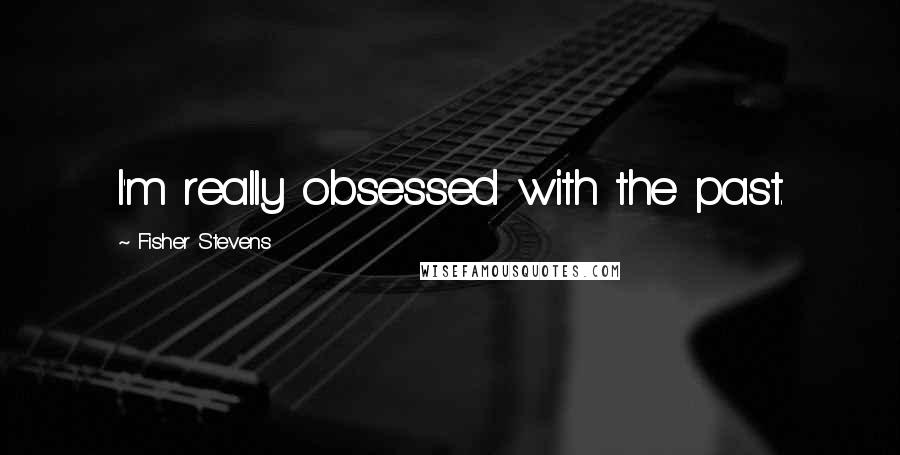 I'm really obsessed with the past.

~ Fisher Stevens

WISEFAMOUSQUOTES.COM